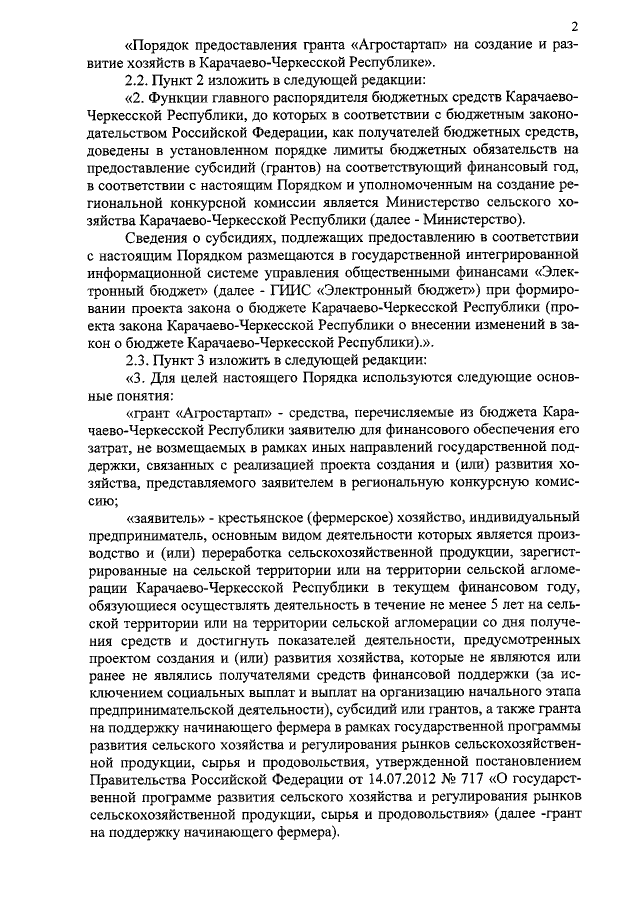 2

«Порядок предоставления гранта «Агростартап» на создание и развитие хозяйств в Карачаево-Черкесской Республике».

2.2. Пункт 2 изложить в следующей редакции:

«2. Функции главного распорядителя бюджетных средств Карачаево-Черкесской Республики, до которых в соответствии с бюджетным законодательством Российской Федерации, как получателей бюджетных средств, доведены в установленном порядке лимиты бюджетных обязательств на предоставление субсидий (грантов) на соответствующий финансовый год, в соответствии с настоящим Порядком и уполномоченным на создание региональной конкурсной комиссии является Министерство сельского хозяйства Карачаево-Черкесской Республики (далее - Министерство).

Сведения о субсидиях, подлежащих предоставлению в соответствии с настоящим Порядком размещаются в государственной интегрированной информационной системе управления общественными финансами «Электронный бюджет» (далее - ГИИС «Электронный бюджет») при формировании проекта закона о бюджете Карачаево-Черкесской Республики (проекта закона Карачаево-Черкесской Республики о внесении изменений в закон о бюджете Карачаево-Черкесской Республики).».

2.3. Пункт 3 изложить в следующей редакции:

«3. Для целей настоящего Порядка используются следующие основные понятия:

«грант «Агростартап» - средства, перечисляемые из бюджета Карачаево-Черкесской Республики заявителю для финансового обеспечения его затрат, не возмещаемых в рамках иных направлений государственной поддержки, связанных с реализацией проекта создания и (или) развития хозяйства, представляемого заявителем в региональную конкурсную комиссию;

«заявитель» - крестьянское (фермерское) хозяйство, индивидуальный предприниматель, основным видом деятельности которых является производство и (или) переработка сельскохозяйственной продукции, зарегистрированные на сельской территории или на территории сельской агломерации Карачаево-Черкесской Республики в текущем финансовом году, обязующиеся осуществлять деятельность в течение не менее 5 лет на сельской территории или на территории сельской агломерации со дня получения средств и достигнуть показателей деятельности, предусмотренных проектом создания и (или) развития хозяйства, которые не являются или ранее не являлись получателями средств финансовой поддержки (за исключением социальных выплат и выплат на организацию начального этапа предпринимательской деятельности), субсидий или грантов, а также гранта на поддержку начинающего фермера в рамках государственной программы развития сельского хозяйства и регулирования рынков сельскохозяйственной продукции, сырья и продовольствия, утвержденной постановлением Правительства Российской Федерации от 14.07.2012 № 717 «О государственной программе развития сельского хозяйства и регулирования рынков сельскохозяйственной продукции, сырья и продовольствия» (далее -грант на поддержку начинающего фермера).